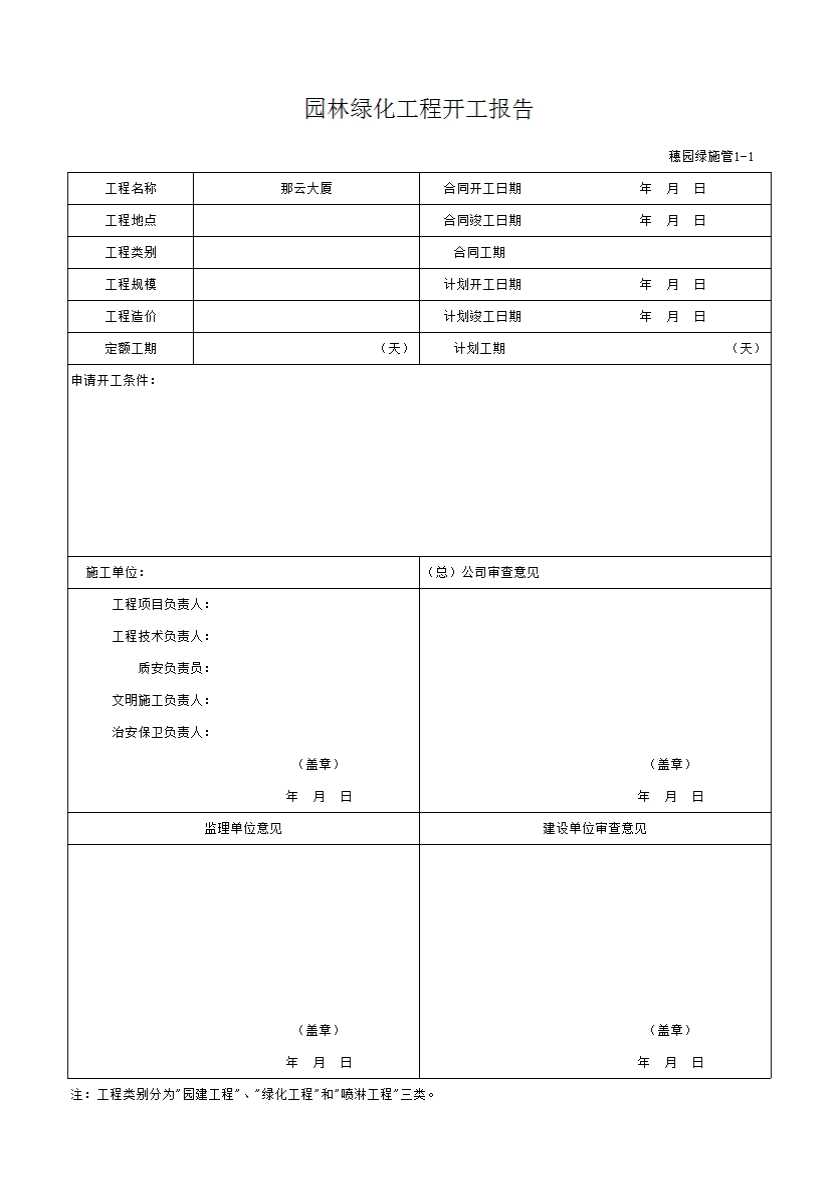 园林绿化工程开工报告

穗园绿施管1-1

| 工程名称 | 那云大厦 | 合同开工日期 | 年 月 日 |
|---|---|---|---|
| 工程地点 | | 合同竣工日期 | 年 月 日 |
| 工程类别 | | 合同工期 | |
| 工程规模 | | 计划开工日期 | 年 月 日 |
| 工程造价 | | 计划竣工日期 | 年 月 日 |
| 定额工期 | （天） | 计划工期 | （天） |

申请开工条件：

| 施工单位： | （总）公司审查意见 |
|---|---|
| 工程项目负责人：<br>工程技术负责人：<br>质安负责员：<br>文明施工负责人：<br>治安保卫负责人：<br>（盖章）<br>年 月 日 | （盖章）<br>年 月 日 |
| 监理单位意见 | 建设单位审查意见 |
| （盖章）<br>年 月 日 | （盖章）<br>年 月 日 |

注：工程类别分为"园建工程"、"绿化工程"和"喷淋工程"三类。